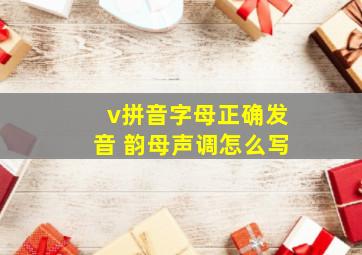 v拼音字母正确发音 韵母声调怎么写